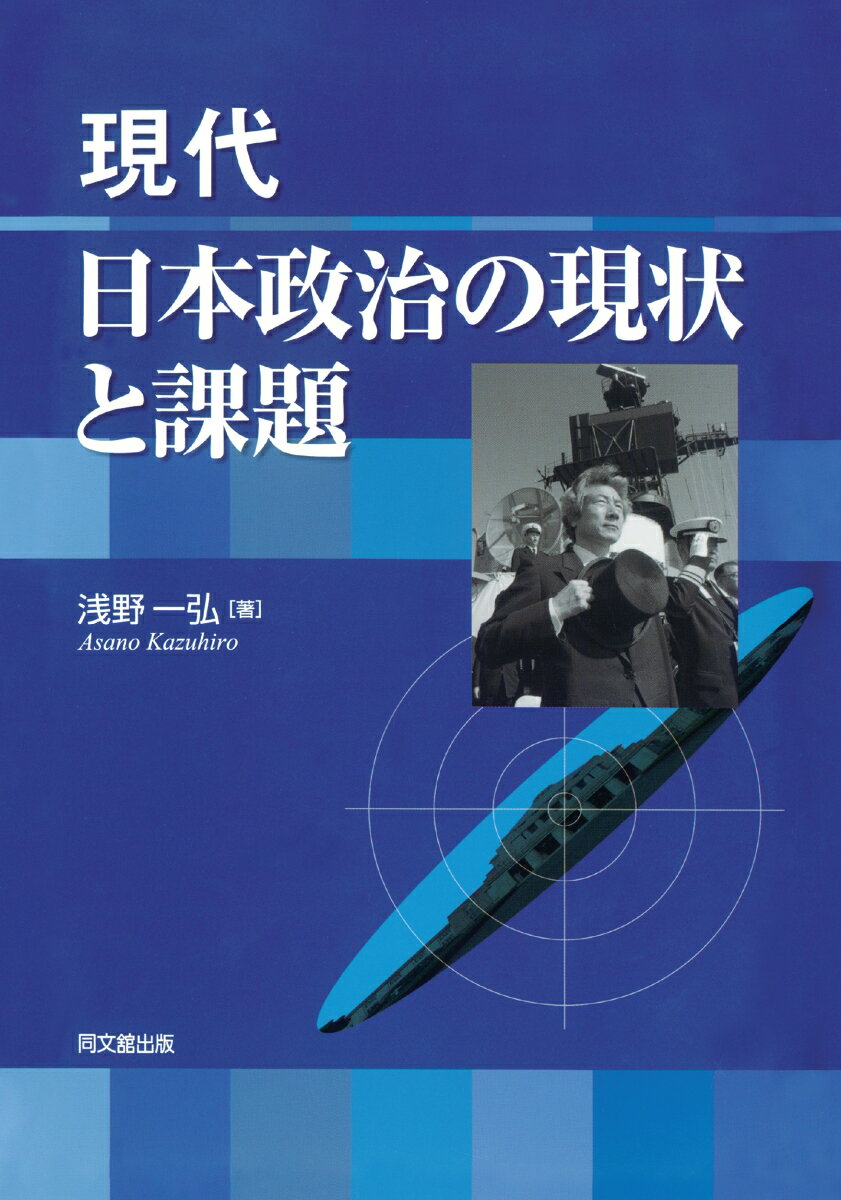 現代
日本政治の現状と課題

浅野 一弘［著］
Asano Kazuhiro

同文舘出版